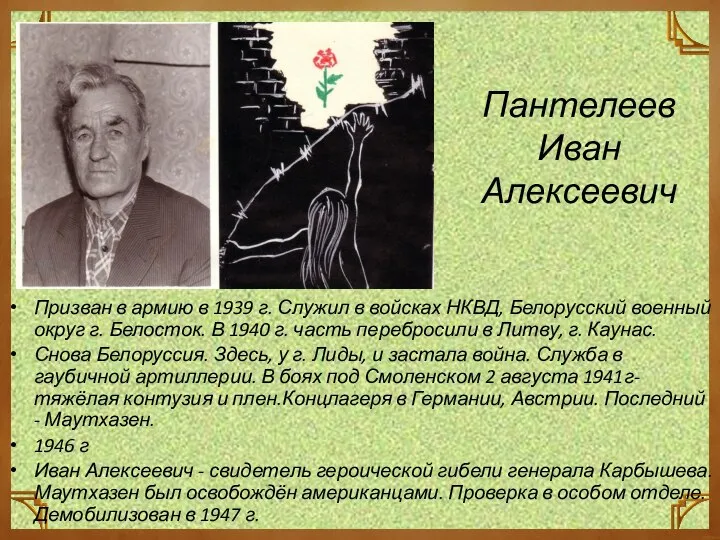 Пантелеев Иван Алексеевич

• Призван в армию в 1939 г. Служил в войсках НКВД, Белорусский военный округ г. Белосток. В 1940 г. часть перебросили в Литву, г. Каунас.
• Снова Белоруссия. Здесь, у г. Лиды, и застала война. Служба в гаубичной артиллерии. В боях под Смоленском 2 августа 1941г- тяжёлая контузия и плен.Концлагеря в Германии, Австрии. Последний - Маутхазен.
• 1946 г
• Иван Алексеевич - свидетель героической гибели генерала Карбышева. Маутхазен был освобождён американцами. Проверка в особом отделе. Демобилизован в 1947 г.